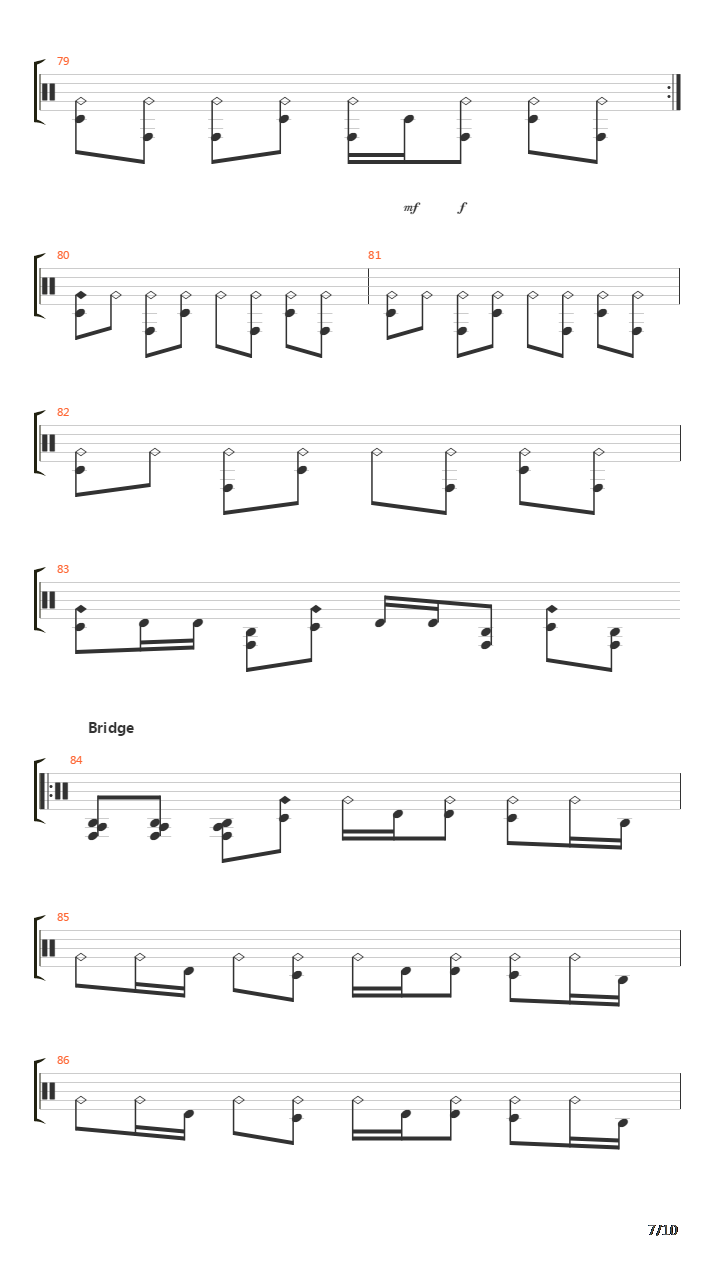 79

mf f

80

81

82

83

Bridge

84

85

86

7/10